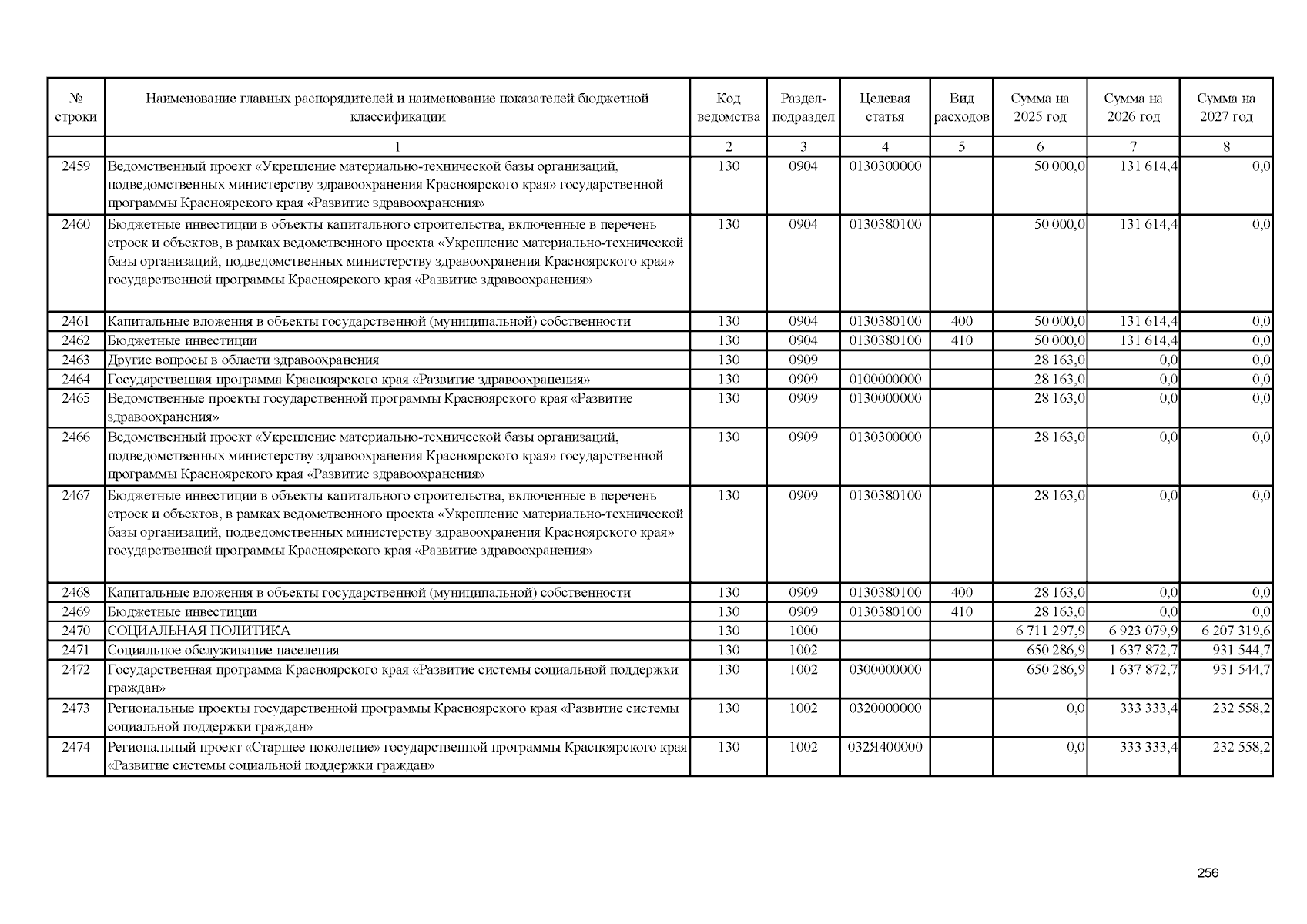 | № строки | Наименование главных распорядителей и наименование показателей бюджетной классификации | Код ведомства | Раздел-подраздел | Целевая статья | Вид расходов | Сумма на 2025 год | Сумма на 2026 год | Сумма на 2027 год |
|---|---|---|---|---|---|---|---|---|
| | 1 | 2 | 3 | 4 | 5 | 6 | 7 | 8 |
| 2459 | Ведомственный проект «Укрепление материально-технической базы организаций, подведомственных министерству здравоохранения Красноярского края» государственной программы Красноярского края «Развитие здравоохранения» | 130 | 0904 | 0130300000 | | 50 000,0 | 131 614,4 | 0,0 |
| 2460 | Бюджетные инвестиции в объекты капитального строительства, включенные в перечень строек и объектов, в рамках ведомственного проекта «Укрепление материально-технической базы организаций, подведомственных министерству здравоохранения Красноярского края» государственной программы Красноярского края «Развитие здравоохранения» | 130 | 0904 | 0130380100 | | 50 000,0 | 131 614,4 | 0,0 |
| 2461 | Капитальные вложения в объекты государственной (муниципальной) собственности | 130 | 0904 | 0130380100 | 400 | 50 000,0 | 131 614,4 | 0,0 |
| 2462 | Бюджетные инвестиции | 130 | 0904 | 0130380100 | 410 | 50 000,0 | 131 614,4 | 0,0 |
| 2463 | Другие вопросы в области здравоохранения | 130 | 0909 | | | 28 163,0 | 0,0 | 0,0 |
| 2464 | Государственная программа Красноярского края «Развитие здравоохранения» | 130 | 0909 | 0100000000 | | 28 163,0 | 0,0 | 0,0 |
| 2465 | Ведомственные проекты государственной программы Красноярского края «Развитие здравоохранения» | 130 | 0909 | 0130000000 | | 28 163,0 | 0,0 | 0,0 |
| 2466 | Ведомственный проект «Укрепление материально-технической базы организаций, подведомственных министерству здравоохранения Красноярского края» государственной программы Красноярского края «Развитие здравоохранения» | 130 | 0909 | 0130300000 | | 28 163,0 | 0,0 | 0,0 |
| 2467 | Бюджетные инвестиции в объекты капитального строительства, включенные в перечень строек и объектов, в рамках ведомственного проекта «Укрепление материально-технической базы организаций, подведомственных министерству здравоохранения Красноярского края» государственной программы Красноярского края «Развитие здравоохранения» | 130 | 0909 | 0130380100 | | 28 163,0 | 0,0 | 0,0 |
| 2468 | Капитальные вложения в объекты государственной (муниципальной) собственности | 130 | 0909 | 0130380100 | 400 | 28 163,0 | 0,0 | 0,0 |
| 2469 | Бюджетные инвестиции | 130 | 0909 | 0130380100 | 410 | 28 163,0 | 0,0 | 0,0 |
| 2470 | СОЦИАЛЬНАЯ ПОЛИТИКА | 130 | 1000 | | | 6 711 297,9 | 6 923 079,9 | 6 207 319,6 |
| 2471 | Социальное обслуживание населения | 130 | 1002 | | | 650 286,9 | 1 637 872,7 | 931 544,7 |
| 2472 | Государственная программа Красноярского края «Развитие системы социальной поддержки граждан» | 130 | 1002 | 0300000000 | | 650 286,9 | 1 637 872,7 | 931 544,7 |
| 2473 | Региональные проекты государственной программы Красноярского края «Развитие системы социальной поддержки граждан» | 130 | 1002 | 0320000000 | | 0,0 | 333 333,4 | 232 558,2 |
| 2474 | Региональный проект «Старшее поколение» государственной программы Красноярского края «Развитие системы социальной поддержки граждан» | 130 | 1002 | 032Я400000 | | 0,0 | 333 333,4 | 232 558,2 |

256